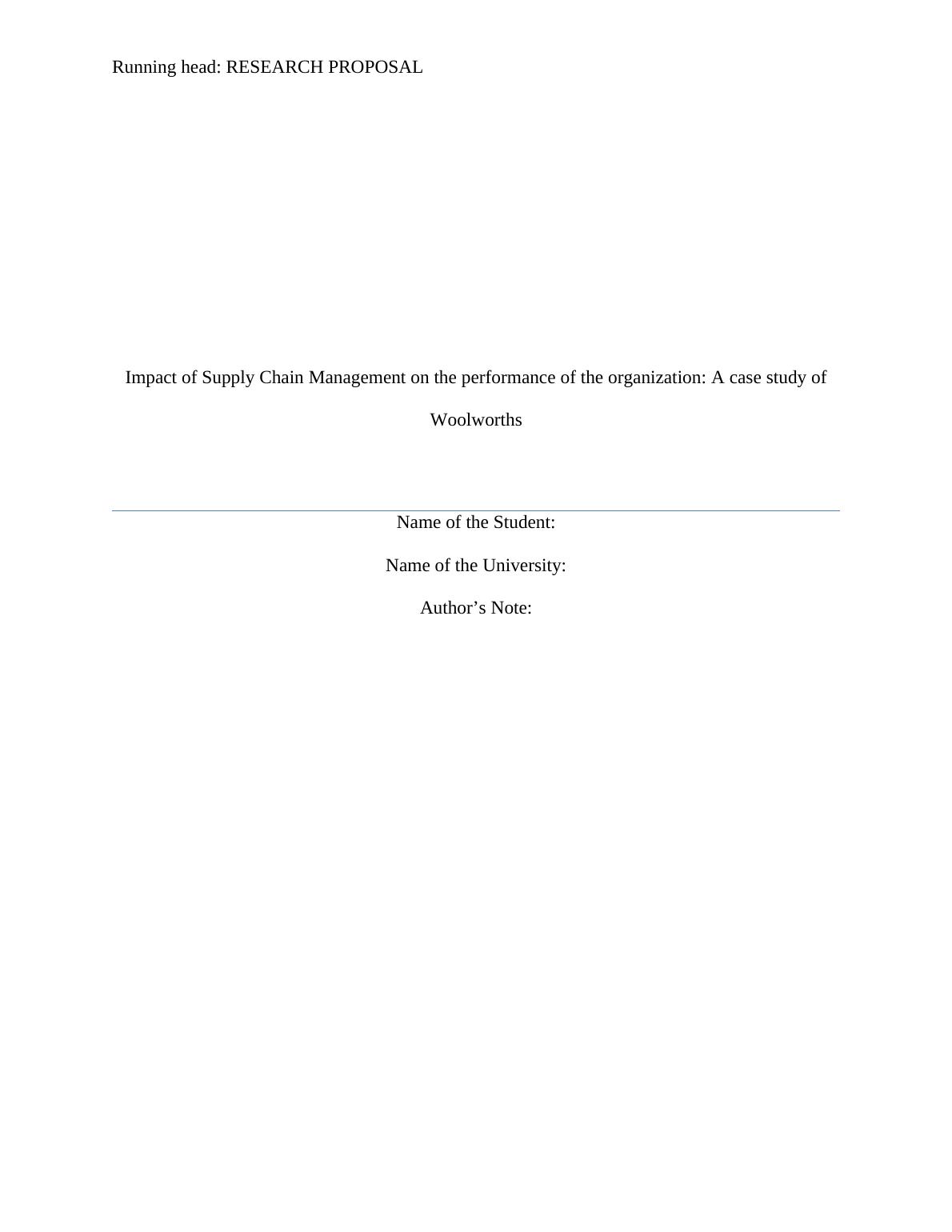 Running head: RESEARCH PROPOSAL

Impact of Supply Chain Management on the performance of the organization: A case study of Woolworths

Name of the Student:

Name of the University:

Author’s Note: